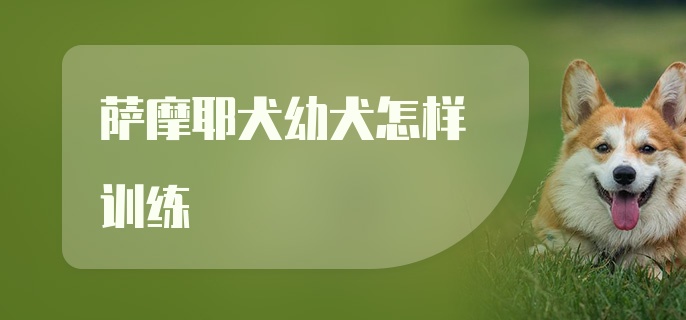 萨摩耶犬幼犬怎样训练